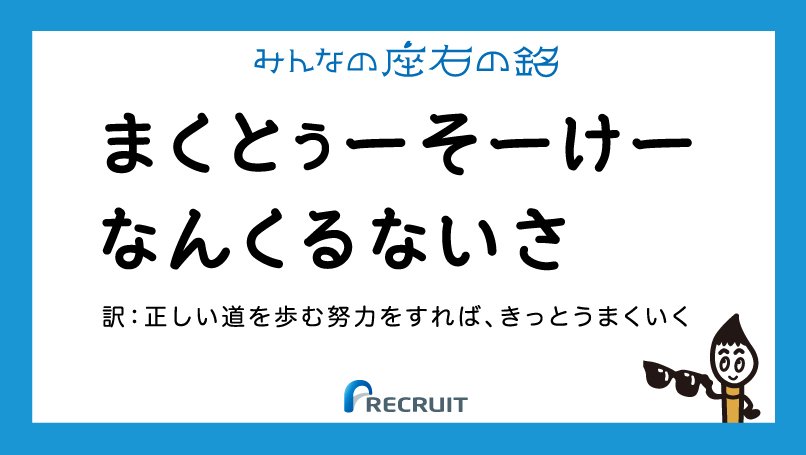 みんなの座右の銘

まくとぅーそーけー
なんくるないさ

訳：正しい道を歩む努力をすれば、きっとうまくいく

RECRUIT